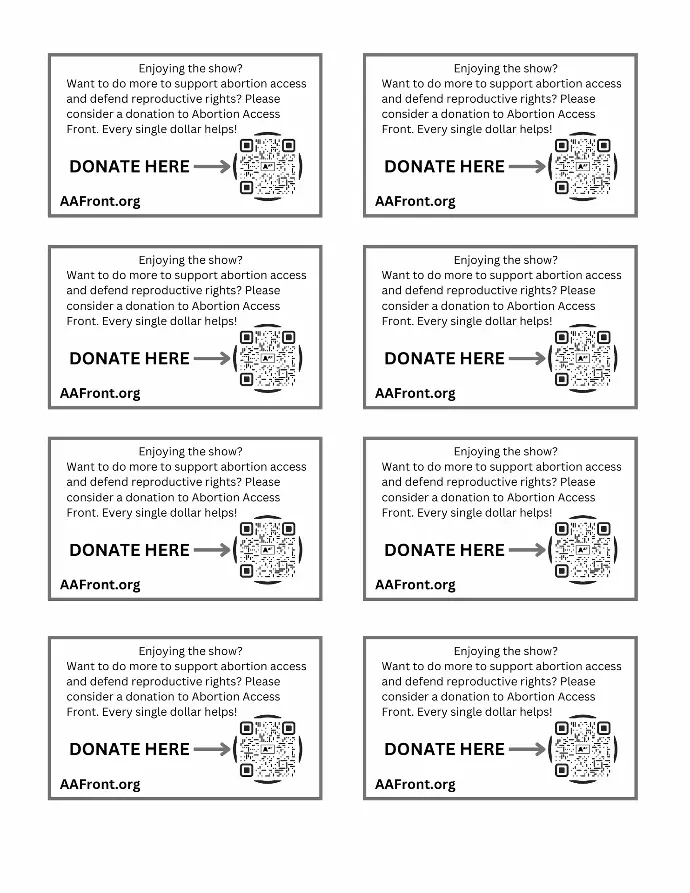 Enjoying the show?
Want to do more to support abortion access and defend reproductive rights? Please consider a donation to Abortion Access Front. Every single dollar helps!

DONATE HERE

AAFront.org

Enjoying the show?
Want to do more to support abortion access and defend reproductive rights? Please consider a donation to Abortion Access Front. Every single dollar helps!

DONATE HERE

AAFront.org

Enjoying the show?
Want to do more to support abortion access and defend reproductive rights? Please consider a donation to Abortion Access Front. Every single dollar helps!

DONATE HERE

AAFront.org

Enjoying the show?
Want to do more to support abortion access and defend reproductive rights? Please consider a donation to Abortion Access Front. Every single dollar helps!

DONATE HERE

AAFront.org

Enjoying the show?
Want to do more to support abortion access and defend reproductive rights? Please consider a donation to Abortion Access Front. Every single dollar helps!

DONATE HERE

AAFront.org

Enjoying the show?
Want to do more to support abortion access and defend reproductive rights? Please consider a donation to Abortion Access Front. Every single dollar helps!

DONATE HERE

AAFront.org

Enjoying the show?
Want to do more to support abortion access and defend reproductive rights? Please consider a donation to Abortion Access Front. Every single dollar helps!

DONATE HERE

AAFront.org

Enjoying the show?
Want to do more to support abortion access and defend reproductive rights? Please consider a donation to Abortion Access Front. Every single dollar helps!

DONATE HERE

AAFront.org